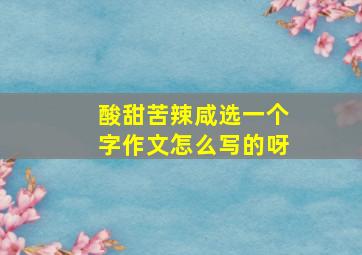 酸甜苦辣咸选一个字作文怎么写的呀